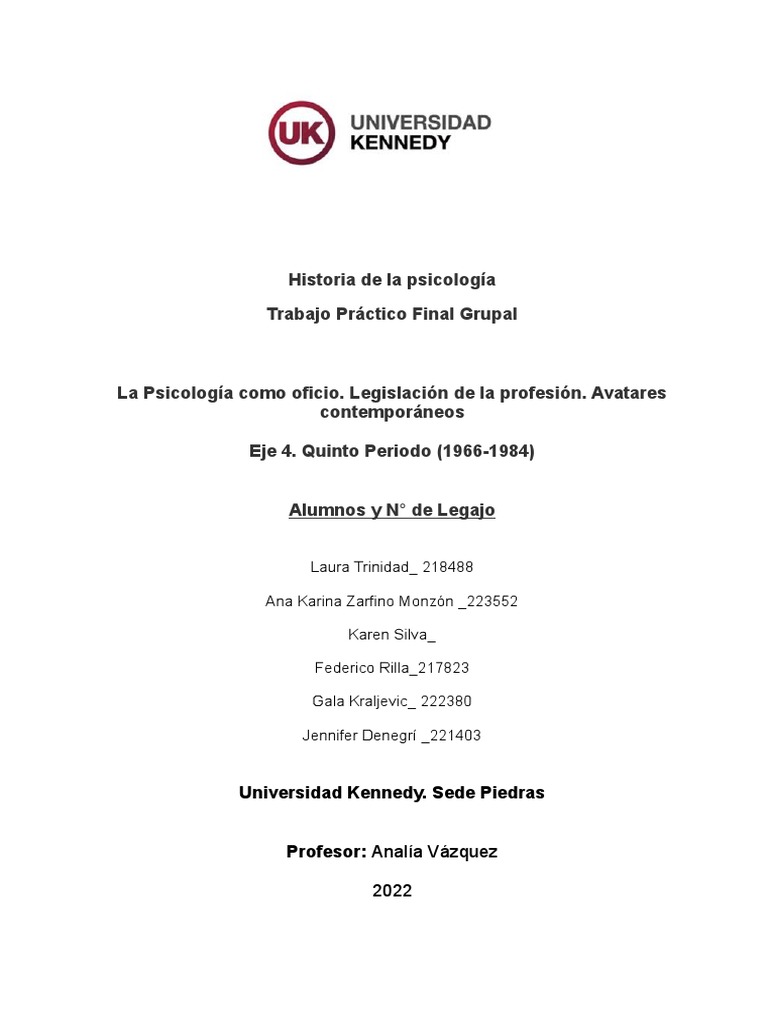 UK UNIVERSIDAD KENNEDY

Historia de la psicología

Trabajo Práctico Final Grupal

La Psicología como oficio. Legislación de la profesión. Avatares contemporáneos

Eje 4. Quinto Periodo (1966-1984)

Alumnos y N° de Legajo

Laura Trinidad_ 218488

Ana Karina Zarfino Monzón _223552

Karen Silva_

Federico Rilla_217823

Gala Kraljevic_ 222380

Jennifer Denegrí _221403

Universidad Kennedy. Sede Piedras

Profesor: Analía Vázquez

2022